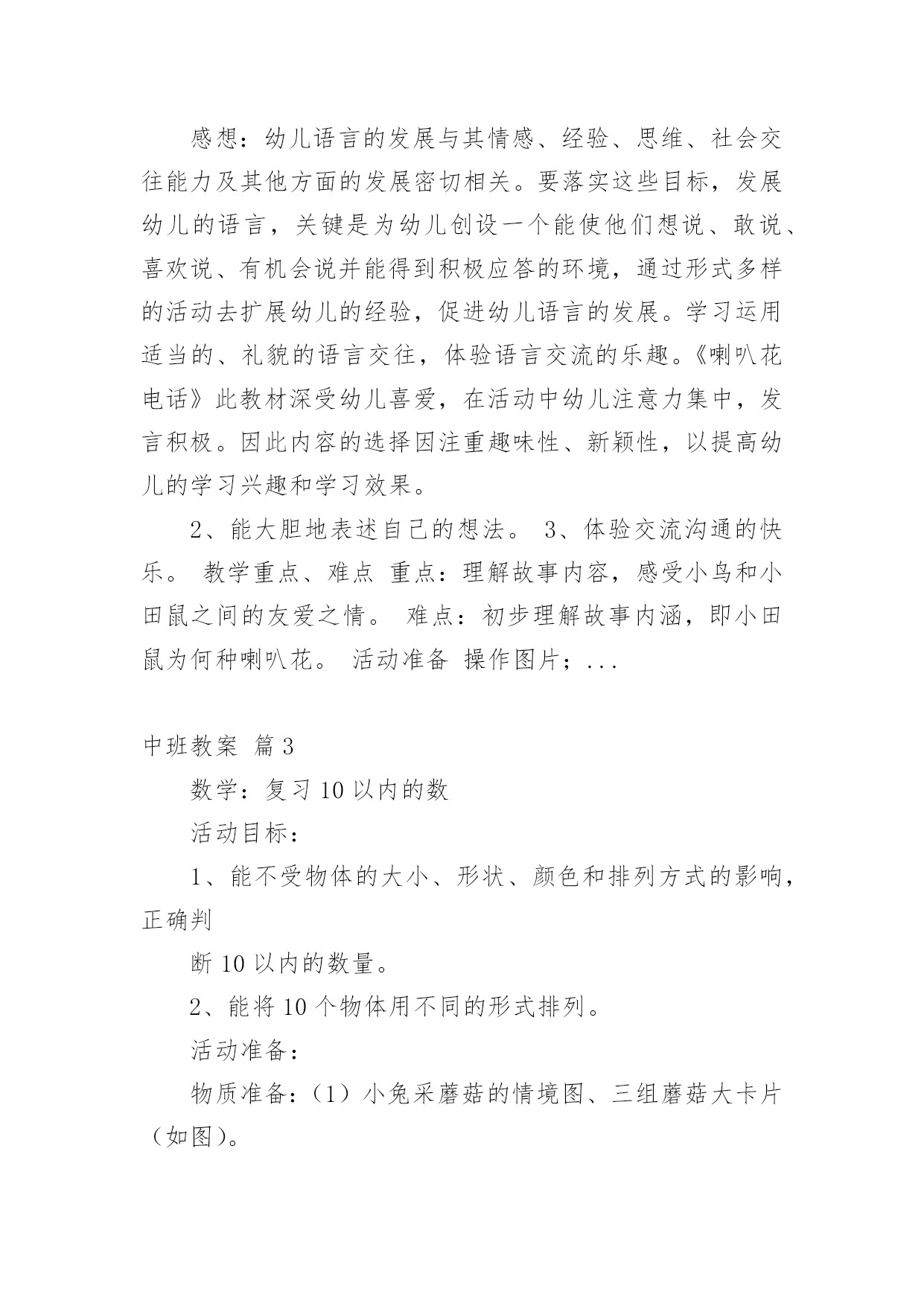 感想：幼儿语言的发展与其情感、经验、思维、社会交往能力及其他方面的发展密切相关。要落实这些目标，发展幼儿的语言，关键是为幼儿创设一个能使他们想说、敢说、喜欢说、有机会说并能得到积极应答的环境，通过形式多样的活动去扩展幼儿的经验，促进幼儿语言的发展。学习运用适当的、礼貌的语言交往，体验语言交流的乐趣。《喇叭花电话》此教材深受幼儿喜爱，在活动中幼儿注意力集中，发言积极。因此内容的选择因注重趣味性、新颖性，以提高幼儿的学习兴趣和学习效果。

2、能大胆地表述自己的想法。 3、体验交流沟通的快乐。 教学重点、难点 重点：理解故事内容，感受小鸟和小田鼠之间的友爱之情。 难点：初步理解故事内涵，即小田鼠为何种喇叭花。 活动准备 操作图片；...

中班教案 篇3

数学：复习10以内的数

活动目标：

1、能不受物体的大小、形状、颜色和排列方式的影响，正确判

断10以内的数量。

2、能将10个物体用不同的形式排列。

活动准备：

物质准备：（1）小兔采蘑菇的情境图、三组蘑菇大卡片（如图）。